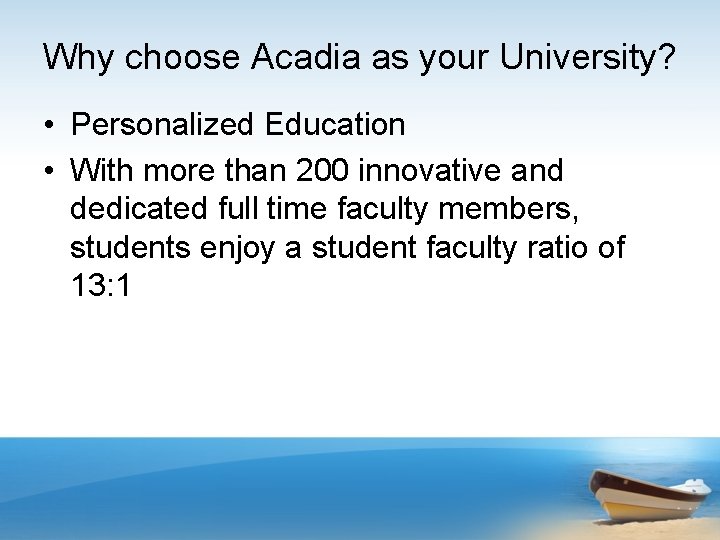 Why choose Acadia as your University?

• Personalized Education

• With more than 200 innovative and dedicated full time faculty members, students enjoy a student faculty ratio of 13:1